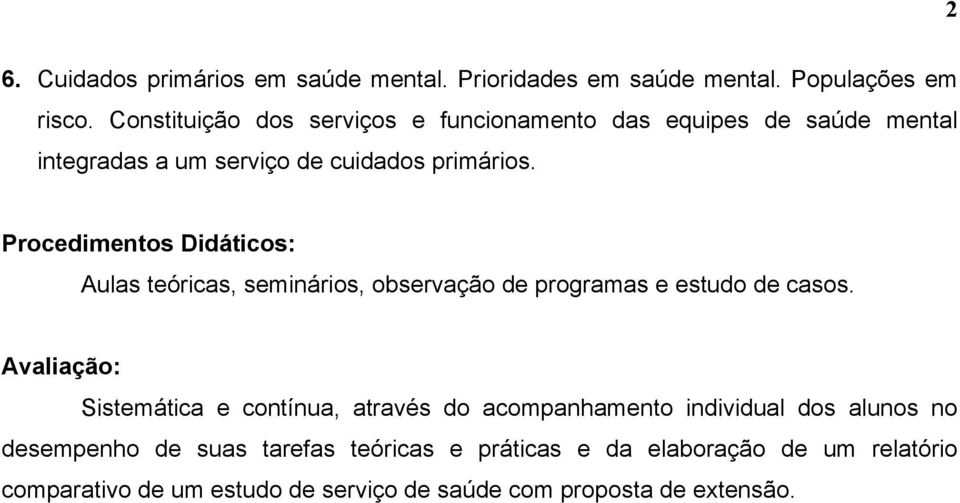 2

6. Cuidados primários em saúde mental. Prioridades em saúde mental. Populações em risco. Constituição dos serviços e funcionamento das equipes de saúde mental integradas a um serviço de cuidados primários.

Procedimentos Didáticos:

Aulas teóricas, seminários, observação de programas e estudo de casos.

Avaliação:

Sistemática e contínua, através do acompanhamento individual dos alunos no desempenho de suas tarefas teóricas e práticas e da elaboração de um relatório comparativo de um estudo de serviço de saúde com proposta de extensão.